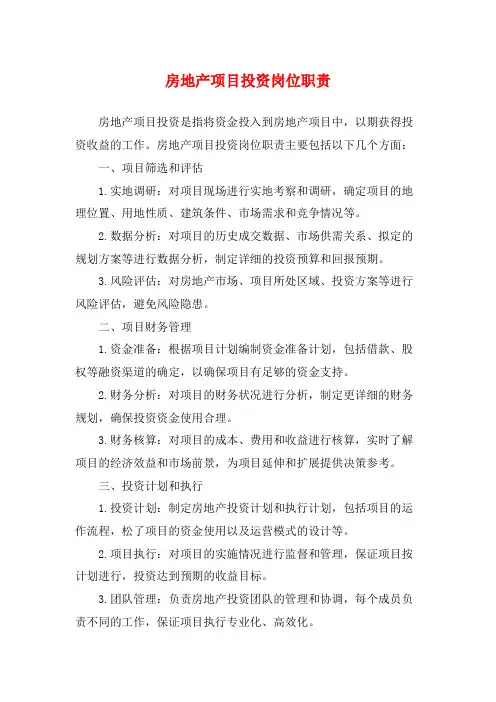 房地产项目投资岗位职责

房地产项目投资是指将资金投入到房地产项目中，以期获得投资收益的工作。房地产项目投资岗位职责主要包括以下几个方面：

一、项目筛选和评估

1.实地调研：对项目现场进行实地考察和调研，确定项目的地理位置、用地性质、建筑条件、市场需求和竞争情况等。

2.数据分析：对项目的历史成交数据、市场供需关系、拟定的规划方案等进行数据分析，制定详细的投资预算和回报预期。

3.风险评估：对房地产市场、项目所处区域、投资方案等进行风险评估，避免风险隐患。

二、项目财务管理

1.资金准备：根据项目计划编制资金准备计划，包括借款、股权等融资渠道的确定，以确保项目有足够的资金支持。

2.财务分析：对项目的财务状况进行分析，制定更详细的财务规划，确保投资资金使用合理。

3.财务核算：对项目的成本、费用和收益进行核算，实时了解项目的经济效益和市场前景，为项目延伸和扩展提供决策参考。

三、投资计划和执行

1.投资计划：制定房地产投资计划和执行计划，包括项目的运作流程，松了项目的资金使用以及运营模式的设计等。

2.项目执行：对项目的实施情况进行监督和管理，保证项目按计划进行，投资达到预期的收益目标。

3.团队管理：负责房地产投资团队的管理和协调，每个成员负责不同的工作，保证项目执行专业化、高效化。